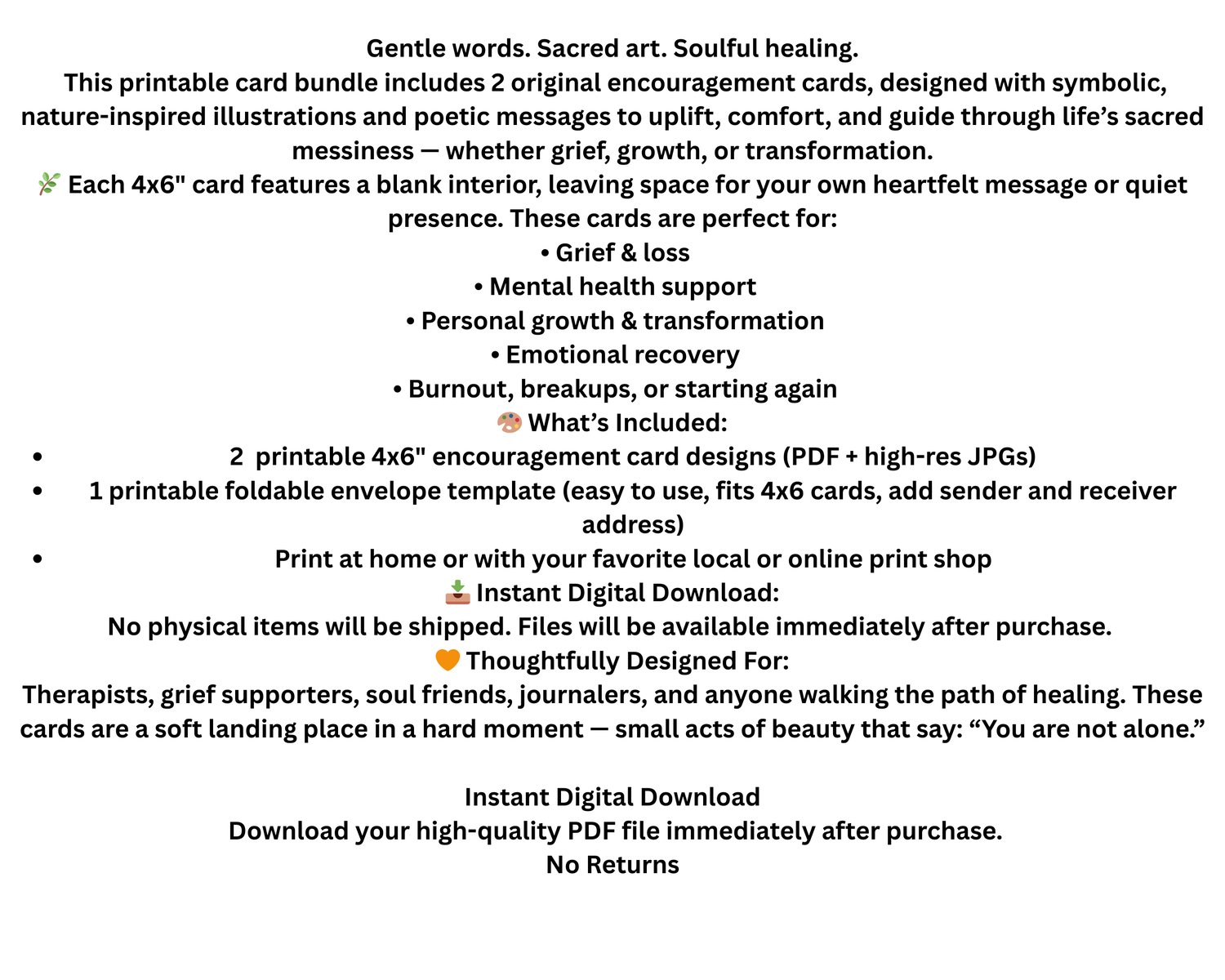 Gentle words. Sacred art. Soulful healing.
This printable card bundle includes 2 original encouragement cards, designed with symbolic, nature-inspired illustrations and poetic messages to uplift, comfort, and guide through life’s sacred messiness — whether grief, growth, or transformation.
🌿 Each 4x6" card features a blank interior, leaving space for your own heartfelt message or quiet presence. These cards are perfect for:
• Grief & loss
• Mental health support
• Personal growth & transformation
• Emotional recovery
• Burnout, breakups, or starting again
🎨 What’s Included:
• 2 printable 4x6" encouragement card designs (PDF + high-res JPGs)
• 1 printable foldable envelope template (easy to use, fits 4x6 cards, add sender and receiver address)
• Print at home or with your favorite local or online print shop
📥 Instant Digital Download:
No physical items will be shipped. Files will be available immediately after purchase.
🧡 Thoughtfully Designed For:
Therapists, grief supporters, soul friends, journalers, and anyone walking the path of healing. These cards are a soft landing place in a hard moment — small acts of beauty that say: “You are not alone.”

Instant Digital Download
Download your high-quality PDF file immediately after purchase.
No Returns